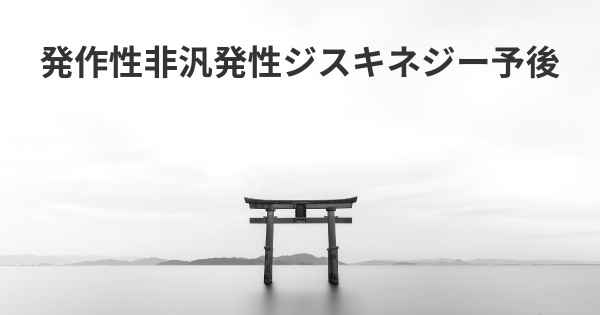 発作性非汎発性ジスキネジー予後